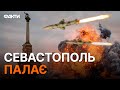 ФАКТИ

СЕВАСТОПОЛЬ
ПАЛАЄ